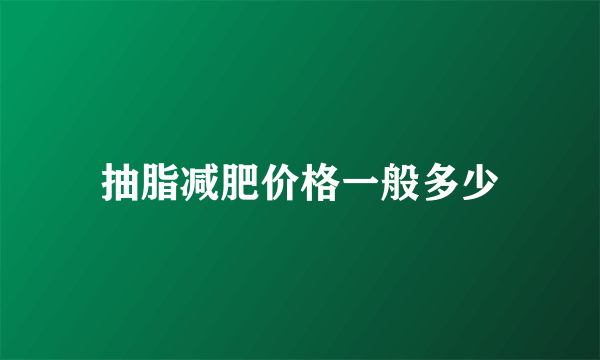 抽脂减肥价格一般多少